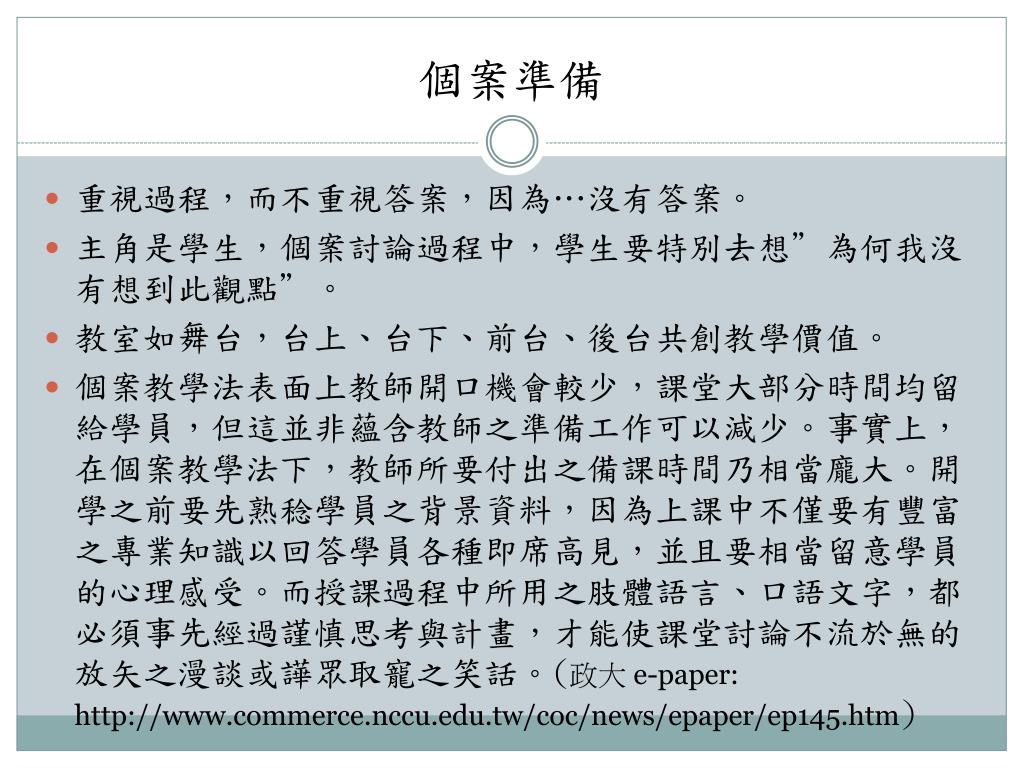 個案準備

- 重視過程，而不重視答案，因為…沒有答案。
- 主角是學生，個案討論過程中，學生要特別去想”為何我沒有想到此觀點”。
- 教室如舞台，台上、台下、前台、後台共創教學價值。
- 個案教學法表面上教師開口機會較少，課堂大部分時間均留給學員，但這並非蘊含教師之準備工作可以減少。事實上，在個案教學法下，教師所要付出之備課時間乃相當龐大。開學之前要先熟稔學員之背景資料，因為上課中不僅要有豐富之專業知識以回答學員各種即席高見，並且要相當留意學員的心理感受。而授課過程中所用之肢體語言、口語文字，都必須事先經過謹慎思考與計畫，才能使課堂討論不流於無的放矢之漫談或譁眾取寵之笑話。(政大 e-paper: http://www.commerce.nccu.edu.tw/coc/news/epaper/ep145.htm)